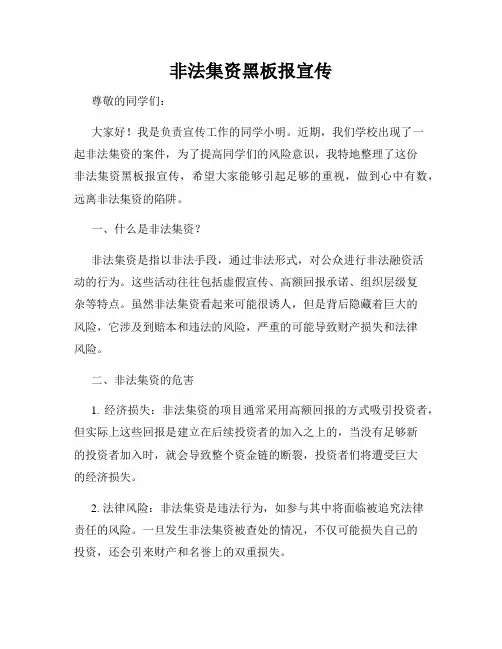 非法集资黑板报宣传

尊敬的同学们：

大家好！我是负责宣传工作的同学小明。近期，我们学校出现了一起非法集资的案件，为了提高同学们的风险意识，我特地整理了这份非法集资黑板报宣传，希望大家能够引起足够的重视，做到心中有数，远离非法集资的陷阱。

一、什么是非法集资？

非法集资是指以非法手段，通过非法形式，对公众进行非法融资活动的行为。这些活动往往包括虚假宣传、高额回报承诺、组织层级复杂等特点。虽然非法集资看起来可能很诱人，但是背后隐藏着巨大的风险，它涉及到赔本和违法的风险，严重的可能导致财产损失和法律风险。

二、非法集资的危害

1. 经济损失：非法集资的项目通常采用高额回报的方式吸引投资者，但实际上这些回报是建立在后续投资者的加入之上的，当没有足够新的投资者加入时，就会导致整个资金链的断裂，投资者们将遭受巨大的经济损失。

2. 法律风险：非法集资是违法行为，如参与其中将面临被追究法律责任的风险。一旦发生非法集资被查处的情况，不仅可能损失自己的投资，还会引来财产和名誉上的双重损失。